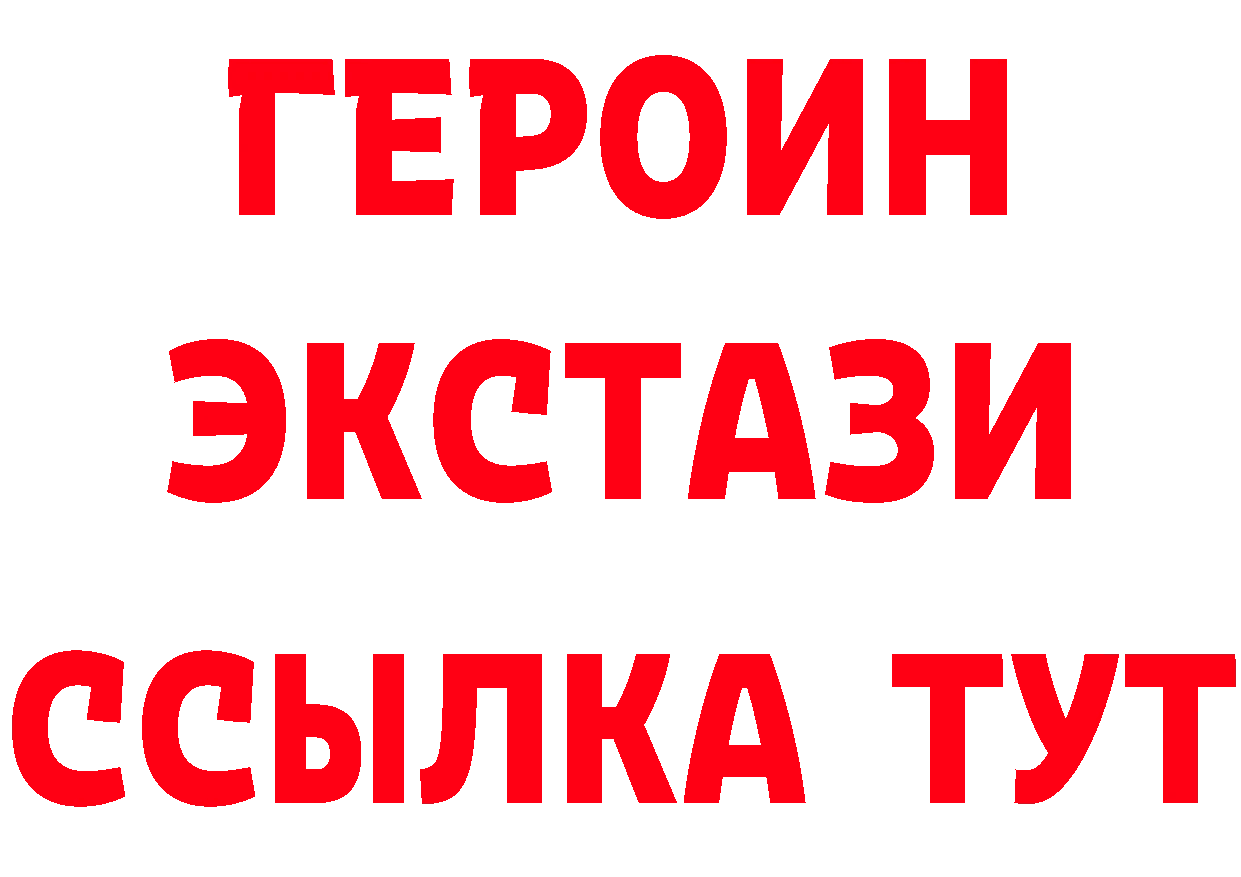 ГЕРОИН
ЭКСТАЗИ
ССЫЛКА ТУТ